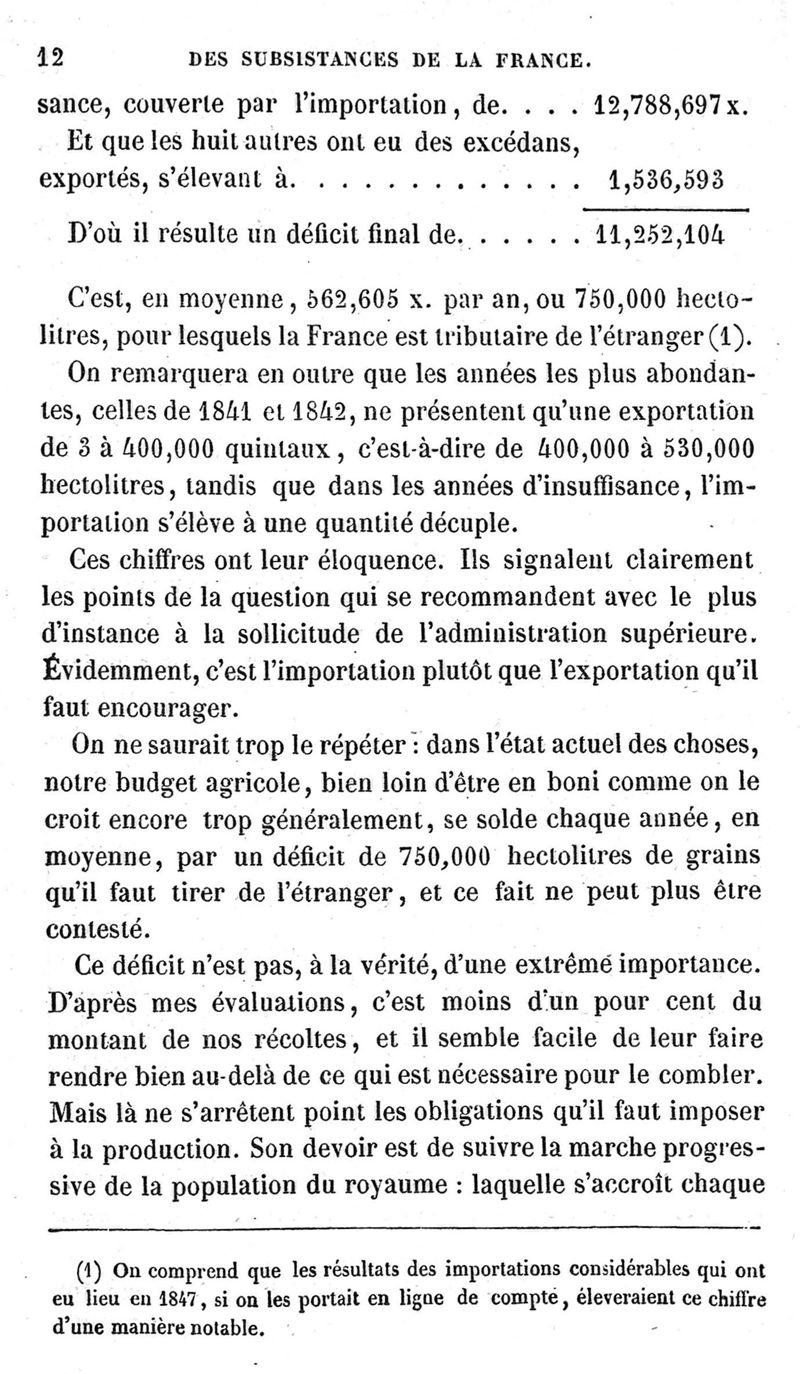 12 DES SUBSISTANCES DE LA FRANCE.

sance, couverte par l'importation, de. . . . 12,788,697 x.
Et que les huit autres ont eu des excédans, exportés, s'élevant à. . . . . . . . . . . . 1,536,593

D'où il résulte un déficit final de. . . . . . 11,252,104

C'est, en moyenne, 562,605 x. par an, ou 750,000 hectolitres, pour lesquels la France est tributaire de l'étranger (1).

On remarquera en outre que les années les plus abondantes, celles de 1841 et 1842, ne présentent qu'une exportation de 3 à 400,000 quintaux, c'est-à-dire de 400,000 à 530,000 hectolitres, tandis que dans les années d'insuffisance, l'importation s'élève à une quantité décuple.

Ces chiffres ont leur éloquence. Ils signalent clairement les points de la question qui se recommandent avec le plus d'instance à la sollicitude de l'administration supérieure. Évidemment, c'est l'importation plutôt que l'exportation qu'il faut encourager.

On ne saurait trop le répéter : dans l'état actuel des choses, notre budget agricole, bien loin d'être en boni comme on le croit encore trop généralement, se solde chaque année, en moyenne, par un déficit de 750,000 hectolitres de grains qu'il faut tirer de l'étranger, et ce fait ne peut plus être contesté.

Ce déficit n'est pas, à la vérité, d'une extrême importance. D'après mes évaluations, c'est moins d'un pour cent du montant de nos récoltes, et il semble facile de leur faire rendre bien au-delà de ce qui est nécessaire pour le combler. Mais là ne s'arrêtent point les obligations qu'il faut imposer à la production. Son devoir est de suivre la marche progressive de la population du royaume : laquelle s'accroît chaque

(1) On comprend que les résultats des importations considérables qui ont eu lieu en 1847, si on les portait en ligne de compte, éleveraient ce chiffre d'une manière notable.